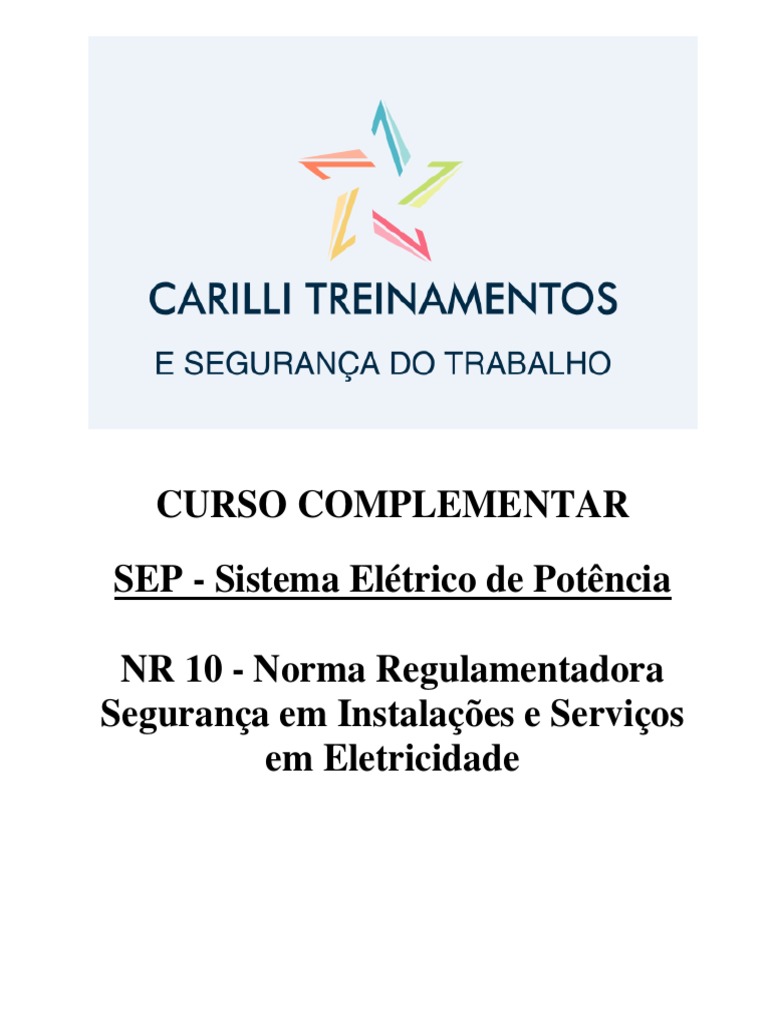 CARILLI TREINAMENTOS
E SEGURANÇA DO TRABALHO

CURSO COMPLEMENTAR

SEP - Sistema Elétrico de Potência

NR 10 - Norma Regulamentadora Segurança em Instalações e Serviços em Eletricidade